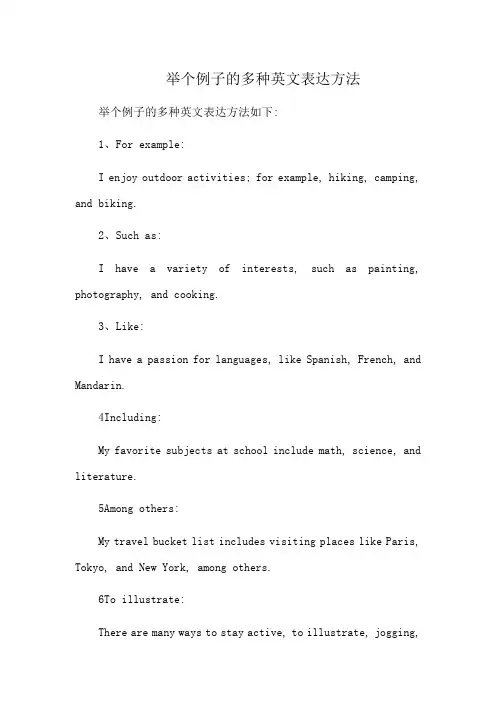 举个例子的多种英文表达方法

举个例子的多种英文表达方法如下:

1、For example:

I enjoy outdoor activities; for example, hiking, camping, and biking.

2、Such as:

I have a variety of interests, such as painting, photography, and cooking.

3、Like:

I have a passion for languages, like Spanish, French, and Mandarin.

4Including:

My favorite subjects at school include math, science, and literature.

5Among others:

My travel bucket list includes visiting places like Paris, Tokyo, and New York, among others.

6To illustrate:

There are many ways to stay active, to illustrate, jogging,